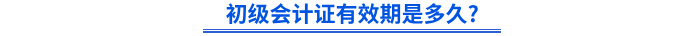 初级会计证有效期是多久?